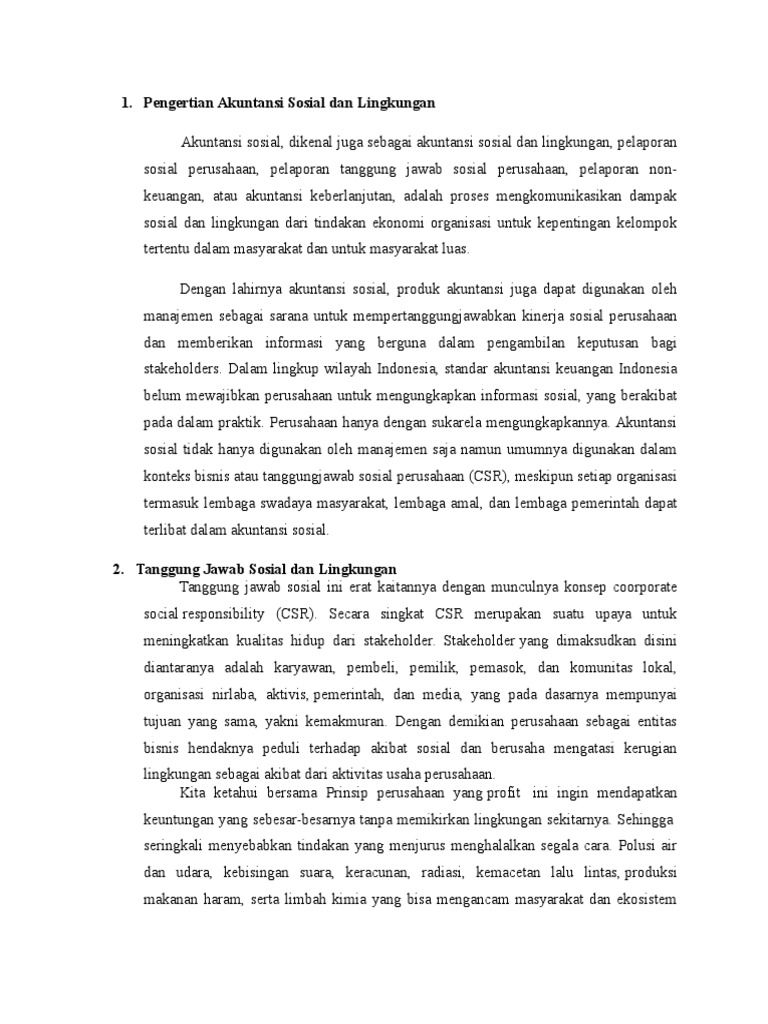 1. Pengertian Akuntansi Sosial dan Lingkungan

Akuntansi sosial, dikenal juga sebagai akuntansi sosial dan lingkungan, pelaporan sosial perusahaan, pelaporan tanggung jawab sosial perusahaan, pelaporan non-keuangan, atau akuntansi keberlanjutan, adalah proses mengkomunikasikan dampak sosial dan lingkungan dari tindakan ekonomi organisasi untuk kepentingan kelompok tertentu dalam masyarakat dan untuk masyarakat luas.

Dengan lahirnya akuntansi sosial, produk akuntansi juga dapat digunakan oleh manajemen sebagai sarana untuk mempertanggungjawabkan kinerja sosial perusahaan dan memberikan informasi yang berguna dalam pengambilan keputusan bagi stakeholders. Dalam lingkup wilayah Indonesia, standar akuntansi keuangan Indonesia belum mewajibkan perusahaan untuk mengungkapkan informasi sosial, yang berakibat pada dalam praktik. Perusahaan hanya dengan sukarela mengungkapkannya. Akuntansi sosial tidak hanya digunakan oleh manajemen saja namun umumnya digunakan dalam konteks bisnis atau tanggungjawab sosial perusahaan (CSR), meskipun setiap organisasi termasuk lembaga swadaya masyarakat, lembaga amal, dan lembaga pemerintah dapat terlibat dalam akuntansi sosial.

2. Tanggung Jawab Sosial dan Lingkungan

Tanggung jawab sosial ini erat kaitannya dengan munculnya konsep coorporate social responsibility (CSR). Secara singkat CSR merupakan suatu upaya untuk meningkatkan kualitas hidup dari stakeholder. Stakeholder yang dimaksudkan disini diantaranya adalah karyawan, pembeli, pemilik, pemasok, dan komunitas lokal, organisasi nirlaba, aktivis, pemerintah, dan media, yang pada dasarnya mempunyai tujuan yang sama, yakni kemakmuran. Dengan demikian perusahaan sebagai entitas bisnis hendaknya peduli terhadap akibat sosial dan berusaha mengatasi kerugian lingkungan sebagai akibat dari aktivitas usaha perusahaan.

Kita ketahui bersama Prinsip perusahaan yang profit ini ingin mendapatkan keuntungan yang sebesar-besarnya tanpa memikirkan lingkungan sekitarnya. Sehingga seringkali menyebabkan tindakan yang menjurus menghalalkan segala cara. Polusi air dan udara, kebisingan suara, keracunan, radiasi, kemacetan lalu lintas, produksi makanan haram, serta limbah kimia yang bisa mengancam masyarakat dan ekosistem